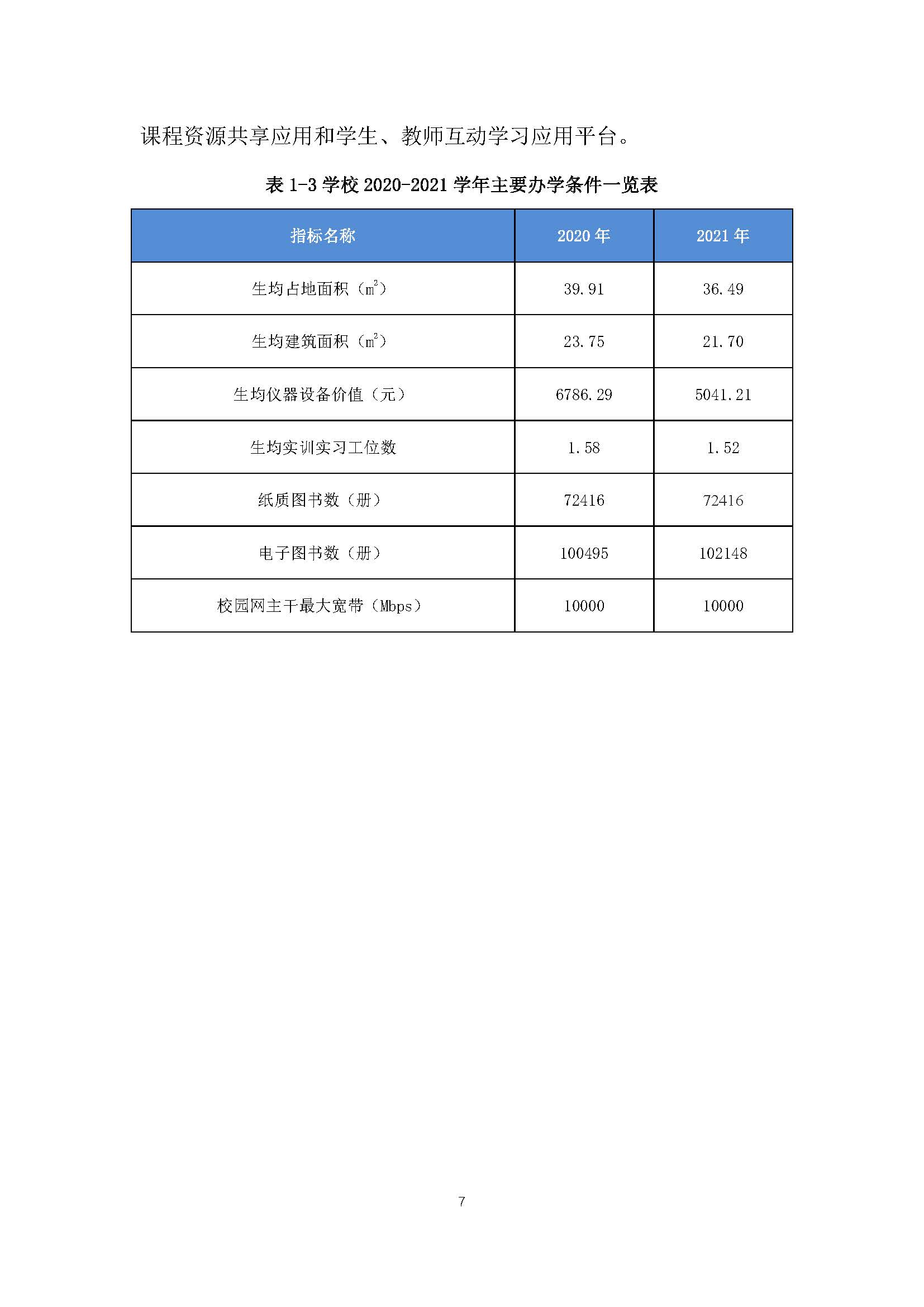 课程资源共享应用和学生、教师互动学习应用平台。

表 1-3 学校 2020-2021 学年主要办学条件一览表

| 指标名称 | 2020 年 | 2021 年 |
|---|---|---|
| 生均占地面积（$m^2$） | 39.91 | 36.49 |
| 生均建筑面积（$m^2$） | 23.75 | 21.70 |
| 生均仪器设备价值（元） | 6786.29 | 5041.21 |
| 生均实训实习工位数 | 1.58 | 1.52 |
| 纸质图书数（册） | 72416 | 72416 |
| 电子图书数（册） | 100495 | 102148 |
| 校园网主干最大宽带（Mbps） | 10000 | 10000 |

7